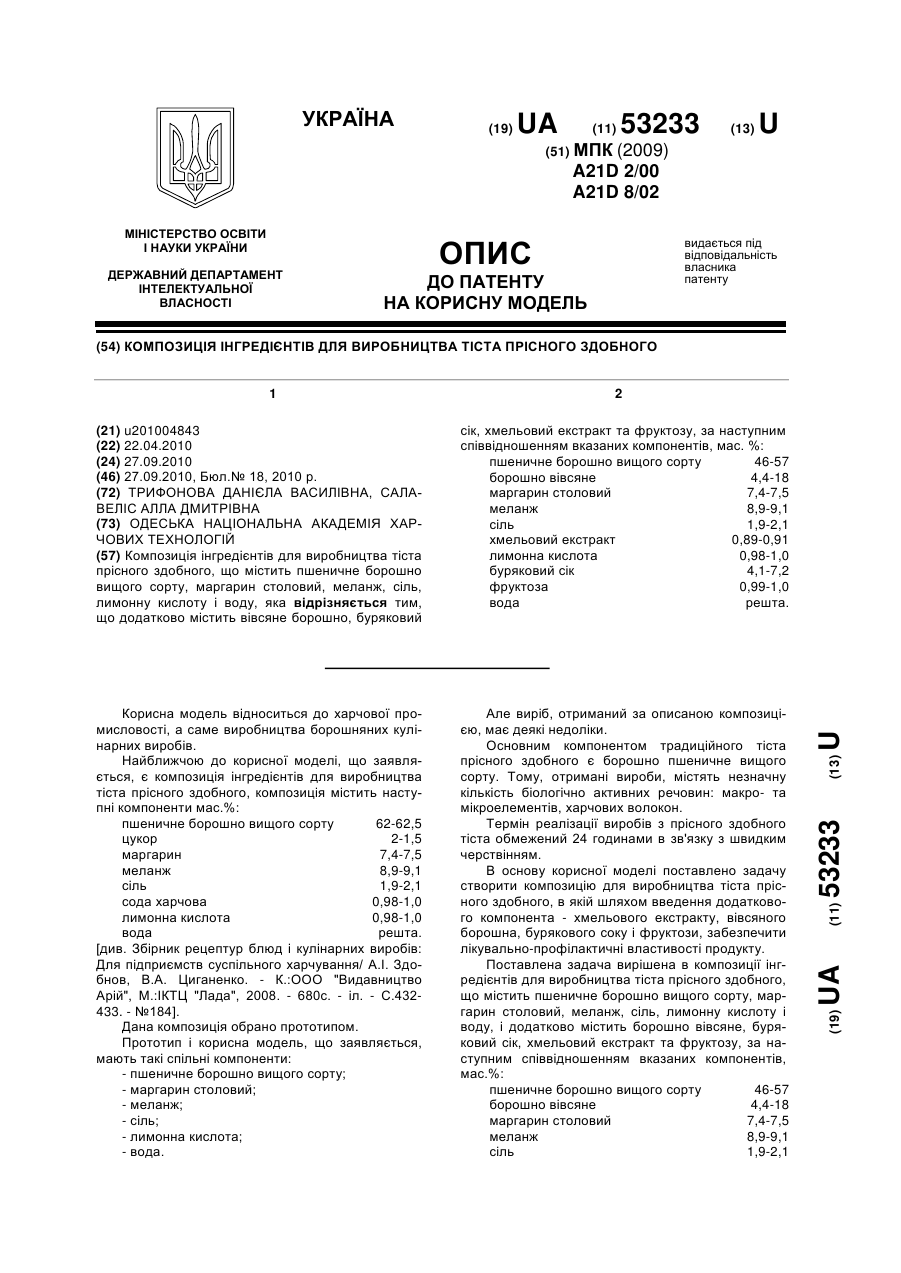 УКРАЇНА

(19) UA (11) 53233 (13) U

(51) МПК (2009)
A21D 2/00
A21D 8/02

МІНІСТЕРСТВО ОСВІТИ І НАУКИ УКРАЇНИ

ДЕРЖАВНИЙ ДЕПАРТАМЕНТ ІНТЕЛЕКТУАЛЬНОЇ ВЛАСНОСТІ

ОПИС
ДО ПАТЕНТУ
НА КОРИСНУ МОДЕЛЬ

видається під відповідальність власника патенту

(54) КОМПОЗИЦІЯ ІНГРЕДІЄНТІВ ДЛЯ ВИРОБНИЦТВА ТІСТА ПРІСНОГО ЗДОБНОГО

1

(21) u201004843
(22) 22.04.2010
(24) 27.09.2010
(46) 27.09.2010, Бюл.№ 18, 2010 р.
(72) ТРИФОНОВА ДАНІЄЛА ВАСИЛІВНА, САЛАВЕЛІС АЛЛА ДМИТРІВНА
(73) ОДЕСЬКА НАЦІОНАЛЬНА АКАДЕМІЯ ХАРЧОВИХ ТЕХНОЛОГІЙ
(57) Композиція інгредієнтів для виробництва тіста прісного здобного, що містить пшеничне борошно вищого сорту, маргарин столовий, меланж, сіль, лимонну кислоту і воду, яка відрізняється тим, що додатково містить вівсяне борошно, буряковий

2

сік, хмельовий екстракт та фруктозу, за наступним співвідношенням вказаних компонентів, мас. %:

| | |
|---|---|
| пшеничне борошно вищого сорту | 46-57 |
| борошно вівсяне | 4,4-18 |
| маргарин столовий | 7,4-7,5 |
| меланж | 8,9-9,1 |
| сіль | 1,9-2,1 |
| хмельовий екстракт | 0,89-0,91 |
| лимонна кислота | 0,98-1,0 |
| буряковий сік | 4,1-7,2 |
| фруктоза | 0,99-1,0 |
| вода | решта. |

Корисна модель відноситься до харчової промисловості, а саме виробництва борошняних кулінарних виробів.

Найближчою до корисної моделі, що заявляється, є композиція інгредієнтів для виробництва тіста прісного здобного, композиція містить наступні компоненти мас.%:

| | |
|---|---|
| пшеничне борошно вищого сорту | 62-62,5 |
| цукор | 2-1,5 |
| маргарин | 7,4-7,5 |
| меланж | 8,9-9,1 |
| сіль | 1,9-2,1 |
| сода харчова | 0,98-1,0 |
| лимонна кислота | 0,98-1,0 |
| вода | решта. |

[див. Збірник рецептур блюд і кулінарних виробів: Для підприємств суспільного харчування/ А.І. Здобнов, В.А. Циганенко. - К.:ООО "Видавництво Арій", М.:ІКТЦ "Лада", 2008. - 680с. - іл. - С.432-433. - №184].

Дана композиція обрано прототипом.

Прототип і корисна модель, що заявляється, мають такі спільні компоненти:
- пшеничне борошно вищого сорту;
- маргарин столовий;
- меланж;
- сіль;
- лимонна кислота;
- вода.

Але виріб, отриманий за описаною композицією, має деякі недоліки.

Основним компонентом традиційного тіста прісного здобного є борошно пшеничне вищого сорту. Тому, отримані вироби, містять незначну кількість біологічно активних речовин: макро- та мікроелементів, харчових волокон.

Термін реалізації виробів з прісного здобного тіста обмежений 24 годинами в зв'язку з швидким черствінням.

В основу корисної моделі поставлено задачу створити композицію для виробництва тіста прісного здобного, в якій шляхом введення додаткового компонента - хмельового екстракту, вівсяного борошна, бурякового соку і фруктози, забезпечити лікувально-профілактичні властивості продукту.

Поставлена задача вирішена в композиції інгредієнтів для виробництва тіста прісного здобного, що містить пшеничне борошно вищого сорту, маргарин столовий, меланж, сіль, лимонну кислоту і воду, і додатково містить борошно вівсяне, буряковий сік, хмельовий екстракт та фруктозу, за наступним співвідношенням вказаних компонентів, мас.%:

| | |
|---|---|
| пшеничне борошно вищого сорту | 46-57 |
| борошно вівсяне | 4,4-18 |
| маргарин столовий | 7,4-7,5 |
| меланж | 8,9-9,1 |
| сіль | 1,9-2,1 |

(19) UA (11) 53233 (13) U